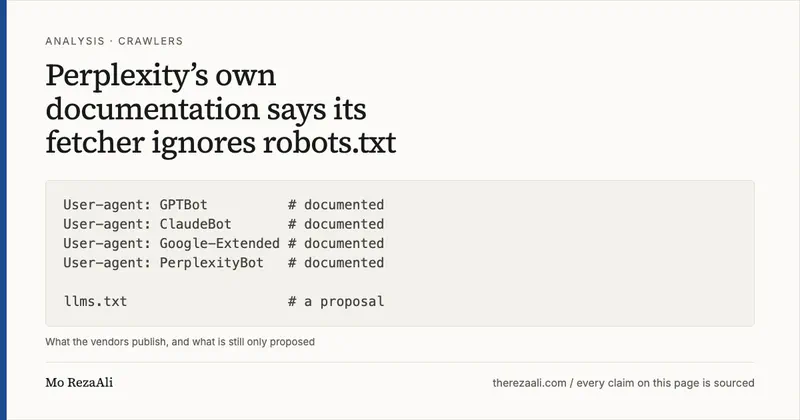 ANALYSIS · CRAWLERS

Perplexity's own documentation says its fetcher ignores robots.txt

User-agent: GPTBot          # documented
User-agent: ClaudeBot       # documented
User-agent: Google-Extended # documented
User-agent: PerplexityBot   # documented

llms.txt                    # a proposal

What the vendors publish, and what is still only proposed

Mo RezaAli

therezaali.com / every claim on this page is sourced